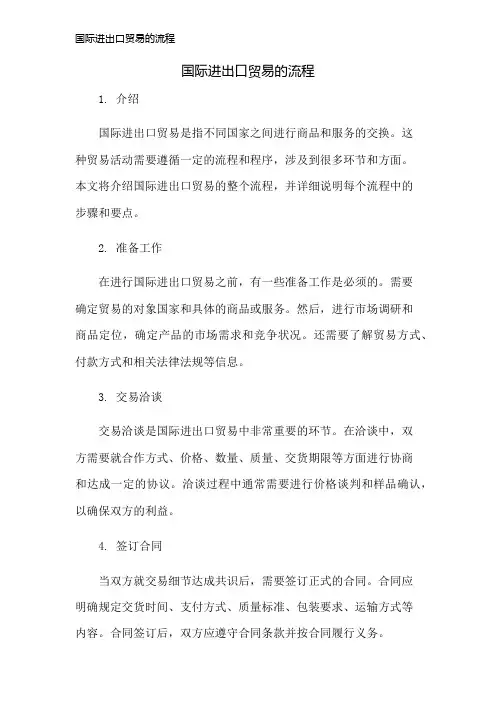 国际进出口贸易的流程

国际进出口贸易的流程

1. 介绍

国际进出口贸易是指不同国家之间进行商品和服务的交换。这种贸易活动需要遵循一定的流程和程序，涉及到很多环节和方面。本文将介绍国际进出口贸易的整个流程，并详细说明每个流程中的步骤和要点。

2. 准备工作

在进行国际进出口贸易之前，有一些准备工作是必须的。需要确定贸易的对象国家和具体的商品或服务。然后，进行市场调研和商品定位，确定产品的市场需求和竞争状况。还需要了解贸易方式、付款方式和相关法律法规等信息。

3. 交易洽谈

交易洽谈是国际进出口贸易中非常重要的环节。在洽谈中，双方需要就合作方式、价格、数量、质量、交货期限等方面进行协商和达成一定的协议。洽谈过程中通常需要进行价格谈判和样品确认，以确保双方的利益。

4. 签订合同

当双方就交易细节达成共识后，需要签订正式的合同。合同应明确规定交货时间、支付方式、质量标准、包装要求、运输方式等内容。合同签订后，双方应遵守合同条款并按合同履行义务。